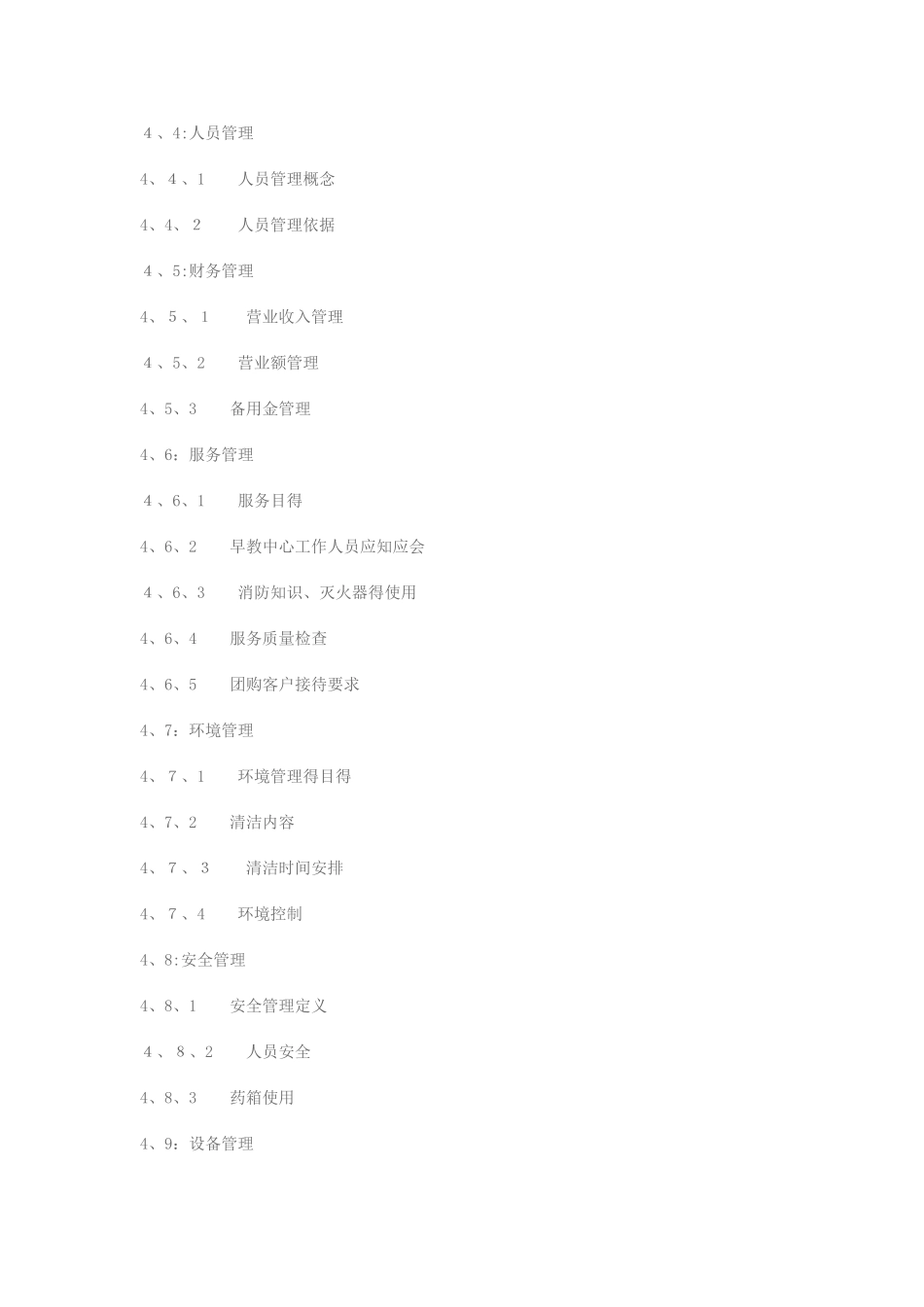 4、4:人员管理

4、4、1　人员管理概念

4、4、2　人员管理依据

4、5:财务管理

4、5、1　营业收入管理

4、5、2　营业额管理

4、5、3　备用金管理

4、6:服务管理

4、6、1　服务目得

4、6、2　早教中心工作人员应知应会

4、6、3　消防知识、灭火器得使用

4、6、4　服务质量检查

4、6、5　团购客户接待要求

4、7:环境管理

4、7、1　环境管理得目得

4、7、2　清洁内容

4、7、3　清洁时间安排

4、7、4　环境控制

4、8:安全管理

4、8、1　安全管理定义

4、8、2　人员安全

4、8、3　药箱使用

4、9:设备管理